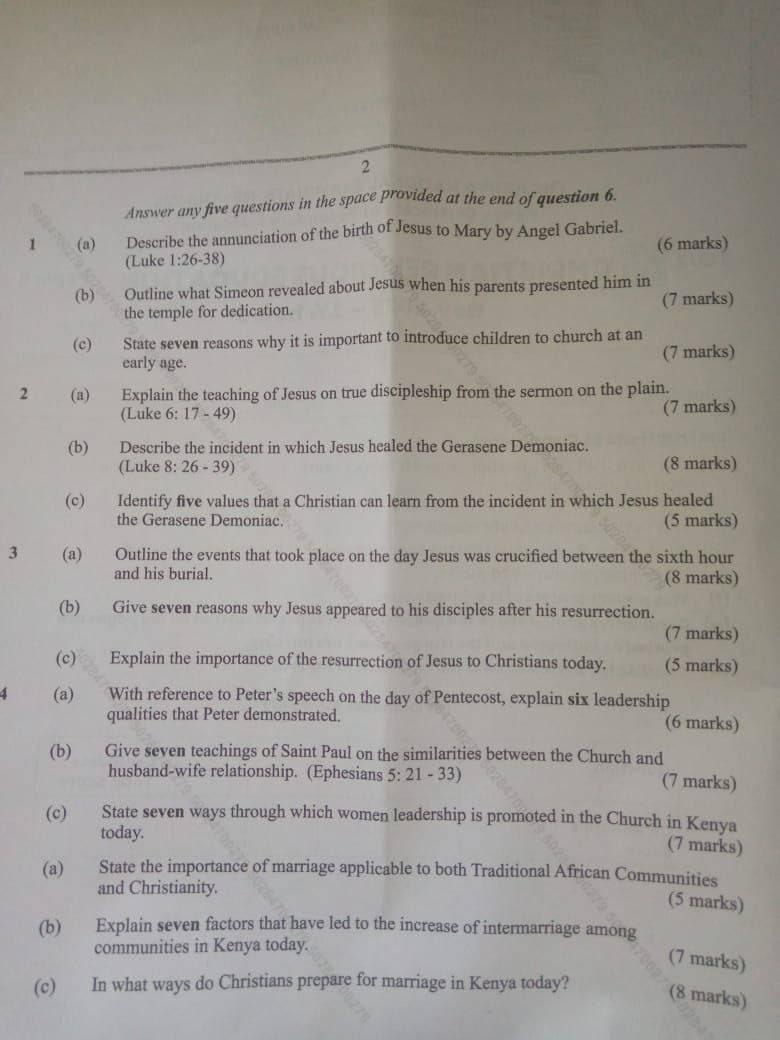 2

Answer any five questions in the space provided at the end of question 6.

1 (a) Describe the annunciation of the birth of Jesus to Mary by Angel Gabriel. (Luke 1:26-38) (6 marks)

(b) Outline what Simeon revealed about Jesus when his parents presented him in the temple for dedication. (7 marks)

(c) State seven reasons why it is important to introduce children to church at an early age. (7 marks)

2 (a) Explain the teaching of Jesus on true discipleship from the sermon on the plain. (Luke 6: 17 - 49) (7 marks)

(b) Describe the incident in which Jesus healed the Gerasene Demoniac. (Luke 8: 26 - 39) (8 marks)

(c) Identify five values that a Christian can learn from the incident in which Jesus healed the Gerasene Demoniac. (5 marks)

3 (a) Outline the events that took place on the day Jesus was crucified between the sixth hour and his burial. (8 marks)

(b) Give seven reasons why Jesus appeared to his disciples after his resurrection. (7 marks)

(c) Explain the importance of the resurrection of Jesus to Christians today. (5 marks)

4 (a) With reference to Peter's speech on the day of Pentecost, explain six leadership qualities that Peter demonstrated. (6 marks)

(b) Give seven teachings of Saint Paul on the similarities between the Church and husband-wife relationship. (Ephesians 5: 21 - 33) (7 marks)

(c) State seven ways through which women leadership is promoted in the Church in Kenya today. (7 marks)

(a) State the importance of marriage applicable to both Traditional African Communities and Christianity. (5 marks)

(b) Explain seven factors that have led to the increase of intermarriage among communities in Kenya today. (7 marks)

(c) In what ways do Christians prepare for marriage in Kenya today? (8 marks)